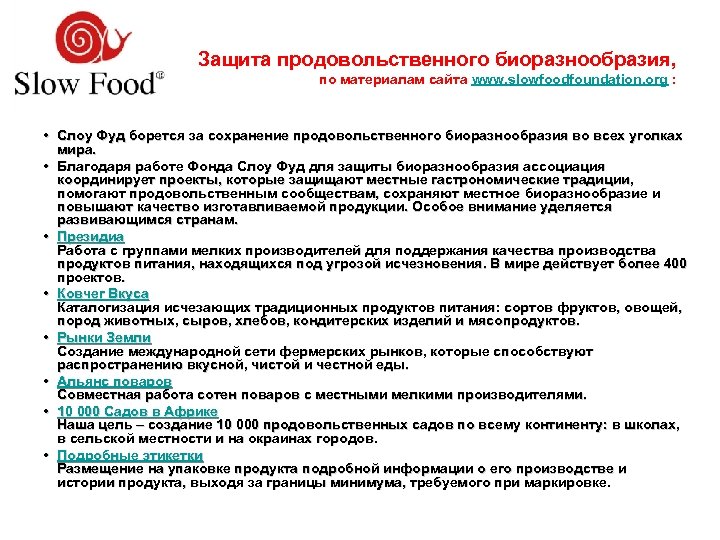 Slow Food®

Защита продовольственного биоразнообразия, по материалам сайта www.slowfoodfoundation.org :

• Слоу Фуд борется за сохранение продовольственного биоразнообразия во всех уголках мира.
• Благодаря работе Фонда Слоу Фуд для защиты биоразнообразия ассоциация координирует проекты, которые защищают местные гастрономические традиции, помогают продовольственным сообществам, сохраняют местное биоразнообразие и повышают качество изготавливаемой продукции. Особое внимание уделяется развивающимся странам.
• Президиа
Работа с группами мелких производителей для поддержания качества производства продуктов питания, находящихся под угрозой исчезновения. В мире действует более 400 проектов.
• Ковчег Вкуса
Каталогизация исчезающих традиционных продуктов питания: сортов фруктов, овощей, пород животных, сыров, хлебов, кондитерских изделий и мясопродуктов.
• Рынки Земли
Создание международной сети фермерских рынков, которые способствуют распространению вкусной, чистой и честной еды.
• Альянс поваров
Совместная работа сотен поваров с местными мелкими производителями.
• 10 000 Садов в Африке
Наша цель – создание 10 000 продовольственных садов по всему континенту: в школах, в сельской местности и на окраинах городов.
• Подробные этикетки
Размещение на упаковке продукта подробной информации о его производстве и истории продукта, выходя за границы минимума, требуемого при маркировке.